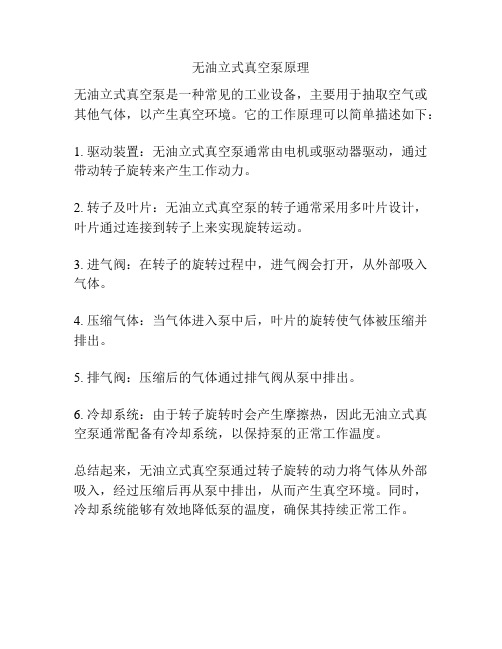 无油立式真空泵原理

无油立式真空泵是一种常见的工业设备，主要用于抽取空气或其他气体，以产生真空环境。它的工作原理可以简单描述如下：

1. 驱动装置：无油立式真空泵通常由电机或驱动器驱动，通过带动转子旋转来产生工作动力。

2. 转子及叶片：无油立式真空泵的转子通常采用多叶片设计，叶片通过连接到转子上来实现旋转运动。

3. 进气阀：在转子的旋转过程中，进气阀会打开，从外部吸入气体。

4. 压缩气体：当气体进入泵中后，叶片的旋转使气体被压缩并排出。

5. 排气阀：压缩后的气体通过排气阀从泵中排出。

6. 冷却系统：由于转子旋转时会产生摩擦热，因此无油立式真空泵通常配备有冷却系统，以保持泵的正常工作温度。

总结起来，无油立式真空泵通过转子旋转的动力将气体从外部吸入，经过压缩后再从泵中排出，从而产生真空环境。同时，冷却系统能够有效地降低泵的温度，确保其持续正常工作。